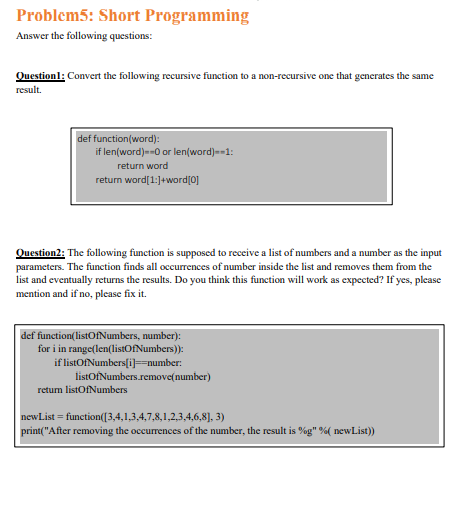 Problem5: Short Programming

Answer the following questions:

Question1: Convert the following recursive function to a non-recursive one that generates the same result.

def function(word):
    if len(word)==0 or len(word)==1:
        return word
    return word[1:]+word[0]

Question2: The following function is supposed to receive a list of numbers and a number as the input parameters. The function finds all occurrences of number inside the list and removes them from the list and eventually returns the results. Do you think this function will work as expected? If yes, please mention and if no, please fix it.

def function(listOfNumbers, number):
    for i in range(len(listOfNumbers)):
        if listOfNumbers[i]==number:
            listOfNumbers.remove(number)
    return listOfNumbers

newList = function([3,4,1,3,4,7,8,1,2,3,4,6,8], 3)
print("After removing the occurrences of the number, the result is %g" %( newList))